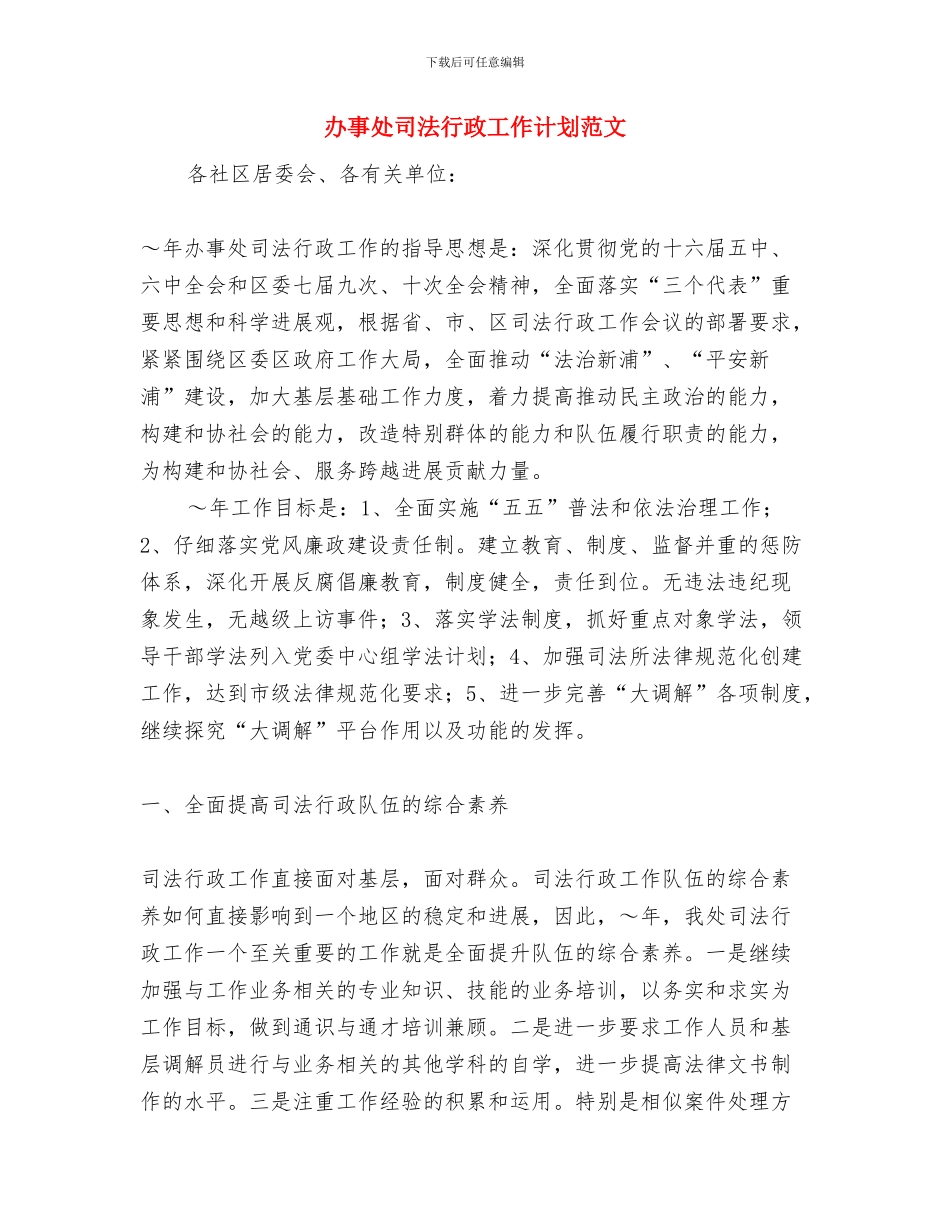 下载后可任意编辑

办事处司法行政工作计划范文

各社区居委会、各有关单位：

～年办事处司法行政工作的指导思想是：深化贯彻党的十六届五中、六中全会和区委七届九次、十次全会精神，全面落实“三个代表”重要思想和科学进展观，根据省、市、区司法行政工作会议的部署要求，紧紧围绕区委区政府工作大局，全面推动“法治新浦”、“平安新浦”建设，加大基层基础工作力度，着力提高推动民主政治的能力，构建和协社会的能力，改造特别群体的能力和队伍履行职责的能力，为构建和协社会、服务跨越进展贡献力量。

～年工作目标是：1、全面实施“五五”普法和依法治理工作；2、仔细落实党风廉政建设责任制。建立教育、制度、监督并重的惩防体系，深化开展反腐倡廉教育，制度健全，责任到位。无违法违纪现象发生，无越级上访事件；3、落实学法制度，抓好重点对象学法，领导干部学法列入党委中心组学法计划；4、加强司法所法律规范化创建工作，达到市级法律规范化要求；5、进一步完善“大调解”各项制度，继续探究“大调解”平台作用以及功能的发挥。

一、全面提高司法行政队伍的综合素养

司法行政工作直接面对基层，面对群众。司法行政工作队伍的综合素养如何直接影响到一个地区的稳定和进展，因此，～年，我处司法行政工作一个至关重要的工作就是全面提升队伍的综合素养。一是继续加强与工作业务相关的专业知识、技能的业务培训，以务实和求实为工作目标，做到通识与通才培训兼顾。二是进一步要求工作人员和基层调解员进行与业务相关的其他学科的自学，进一步提高法律文书制作的水平。三是注重工作经验的积累和运用。特别是相似案件处理方